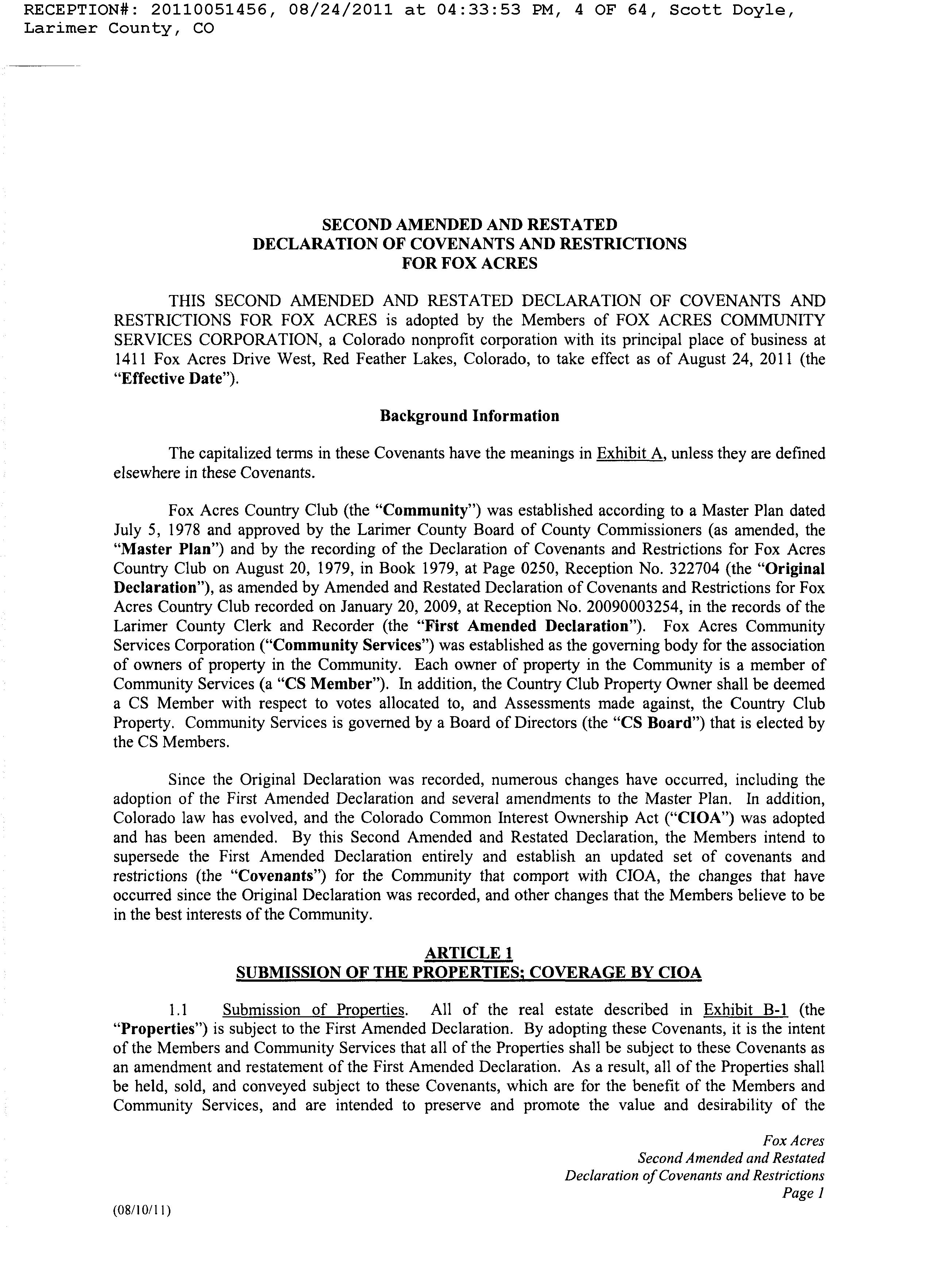 RECEPTION#: 20110051456, 08/24/2011 at 04:33:53 PM, 4 OF 64, Scott Doyle, Larimer County, CO

SECOND AMENDED AND RESTATED
DECLARATION OF COVENANTS AND RESTRICTIONS
FOR FOX ACRES

THIS SECOND AMENDED AND RESTATED DECLARATION OF COVENANTS AND RESTRICTIONS FOR FOX ACRES is adopted by the Members of FOX ACRES COMMUNITY SERVICES CORPORATION, a Colorado nonprofit corporation with its principal place of business at 1411 Fox Acres Drive West, Red Feather Lakes, Colorado, to take effect as of August 24, 2011 (the "Effective Date").

Background Information

The capitalized terms in these Covenants have the meanings in Exhibit A, unless they are defined elsewhere in these Covenants.

Fox Acres Country Club (the "Community") was established according to a Master Plan dated July 5, 1978 and approved by the Larimer County Board of County Commissioners (as amended, the "Master Plan") and by the recording of the Declaration of Covenants and Restrictions for Fox Acres Country Club on August 20, 1979, in Book 1979, at Page 0250, Reception No. 322704 (the "Original Declaration"), as amended by Amended and Restated Declaration of Covenants and Restrictions for Fox Acres Country Club recorded on January 20, 2009, at Reception No. 20090003254, in the records of the Larimer County Clerk and Recorder (the "First Amended Declaration"). Fox Acres Community Services Corporation ("Community Services") was established as the governing body for the association of owners of property in the Community. Each owner of property in the Community is a member of Community Services (a "CS Member"). In addition, the Country Club Property Owner shall be deemed a CS Member with respect to votes allocated to, and Assessments made against, the Country Club Property. Community Services is governed by a Board of Directors (the "CS Board") that is elected by the CS Members.

Since the Original Declaration was recorded, numerous changes have occurred, including the adoption of the First Amended Declaration and several amendments to the Master Plan. In addition, Colorado law has evolved, and the Colorado Common Interest Ownership Act ("CIOA") was adopted and has been amended. By this Second Amended and Restated Declaration, the Members intend to supersede the First Amended Declaration entirely and establish an updated set of covenants and restrictions (the "Covenants") for the Community that comport with CIOA, the changes that have occurred since the Original Declaration was recorded, and other changes that the Members believe to be in the best interests of the Community.

ARTICLE 1
SUBMISSION OF THE PROPERTIES; COVERAGE BY CIOA

1.1 Submission of Properties. All of the real estate described in Exhibit B-1 (the "Properties") is subject to the First Amended Declaration. By adopting these Covenants, it is the intent of the Members and Community Services that all of the Properties shall be subject to these Covenants as an amendment and restatement of the First Amended Declaration. As a result, all of the Properties shall be held, sold, and conveyed subject to these Covenants, which are for the benefit of the Members and Community Services, and are intended to preserve and promote the value and desirability of the

Fox Acres
Second Amended and Restated
Declaration of Covenants and Restrictions
Page 1

(08/10/11)